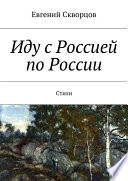 Евгений Скворцов

Иду с Россией по России

Стихи